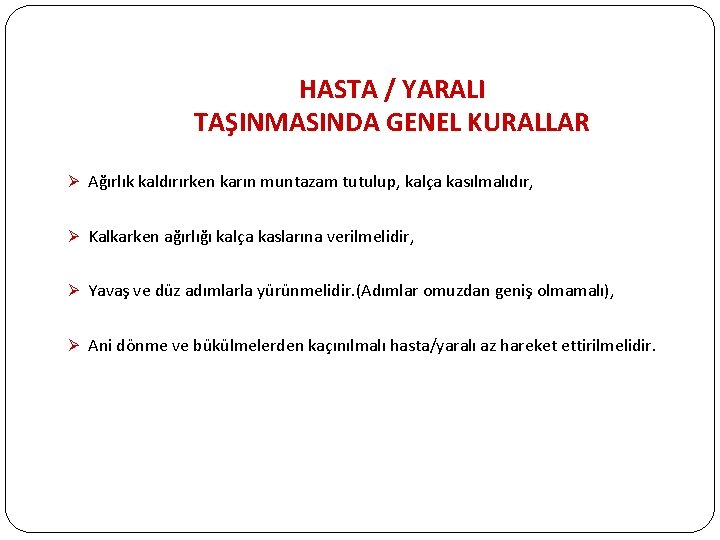 HASTA / YARALI
TAŞINMASINDA GENEL KURALLAR

➢ Ağırlık kaldırırken karın muntazam tutulup, kalça kasılmalıdır,

➢ Kalkarken ağırlığı kalça kaslarına verilmelidir,

➢ Yavaş ve düz adımlarla yürünmelidir.(Adımlar omuzdan geniş olmamalı),

➢ Ani dönme ve bükülmelerden kaçınılmalı hasta/yaralı az hareket ettirilmelidir.